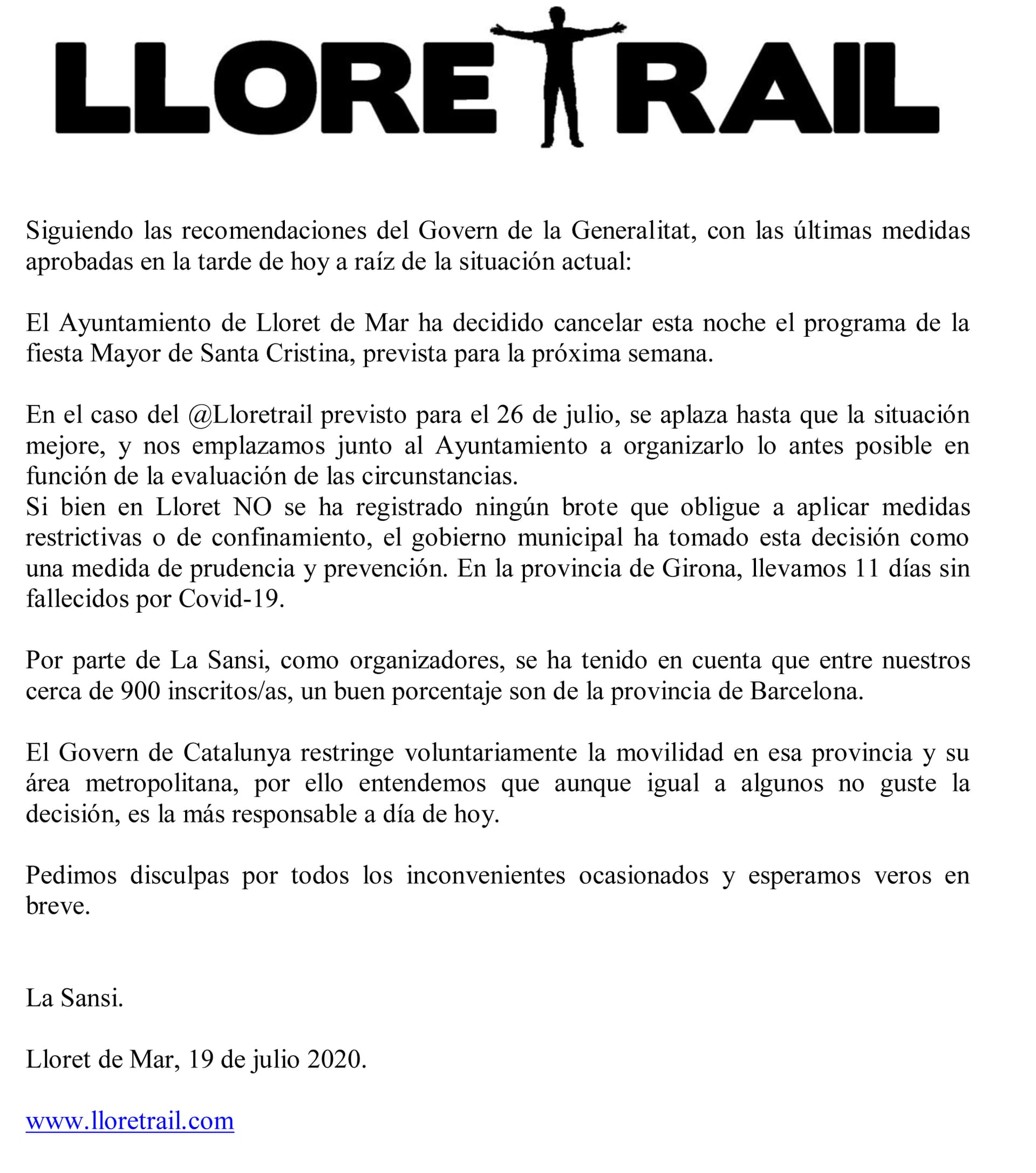 LLORETRAIL

Siguiendo las recomendaciones del Govern de la Generalitat, con las últimas medidas aprobadas en la tarde de hoy a raíz de la situación actual:

El Ayuntamiento de Lloret de Mar ha decidido cancelar esta noche el programa de la fiesta Mayor de Santa Cristina, prevista para la próxima semana.

En el caso del @Lloretrail previsto para el 26 de julio, se aplaza hasta que la situación mejore, y nos emplazamos junto al Ayuntamiento a organizarlo lo antes posible en función de la evaluación de las circunstancias.
Si bien en Lloret NO se ha registrado ningún brote que obligue a aplicar medidas restrictivas o de confinamiento, el gobierno municipal ha tomado esta decisión como una medida de prudencia y prevención. En la provincia de Girona, llevamos 11 días sin fallecidos por Covid-19.

Por parte de La Sansi, como organizadores, se ha tenido en cuenta que entre nuestros cerca de 900 inscritos/as, un buen porcentaje son de la provincia de Barcelona.

El Govern de Catalunya restringe voluntariamente la movilidad en esa provincia y su área metropolitana, por ello entendemos que aunque igual a algunos no guste la decisión, es la más responsable a día de hoy.

Pedimos disculpas por todos los inconvenientes ocasionados y esperamos veros en breve.

La Sansi.

Lloret de Mar, 19 de julio 2020.

www.lloretrail.com